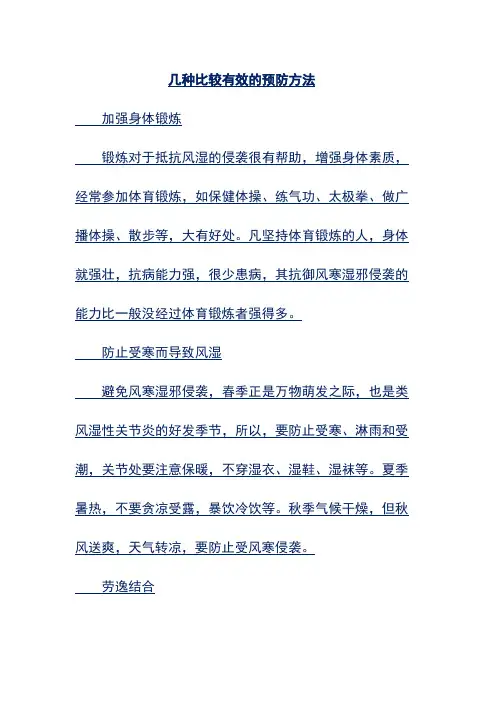 几种比较有效的预防方法

加强身体锻炼

锻炼对于抵抗风湿的侵袭很有帮助，增强身体素质，经常参加体育锻炼，如保健体操、练气功、太极拳、做广播体操、散步等，大有好处。凡坚持体育锻炼的人，身体就强壮，抗病能力强，很少患病，其抗御风寒湿邪侵袭的能力比一般没经过体育锻炼者强得多。

防止受寒而导致风湿

避免风寒湿邪侵袭，春季正是万物萌发之际，也是类风湿性关节炎的好发季节，所以，要防止受寒、淋雨和受潮，关节处要注意保暖，不穿湿衣、湿鞋、湿袜等。夏季暑热，不要贪凉受露，暴饮冷饮等。秋季气候干燥，但秋风送爽，天气转凉，要防止受风寒侵袭。

劳逸结合